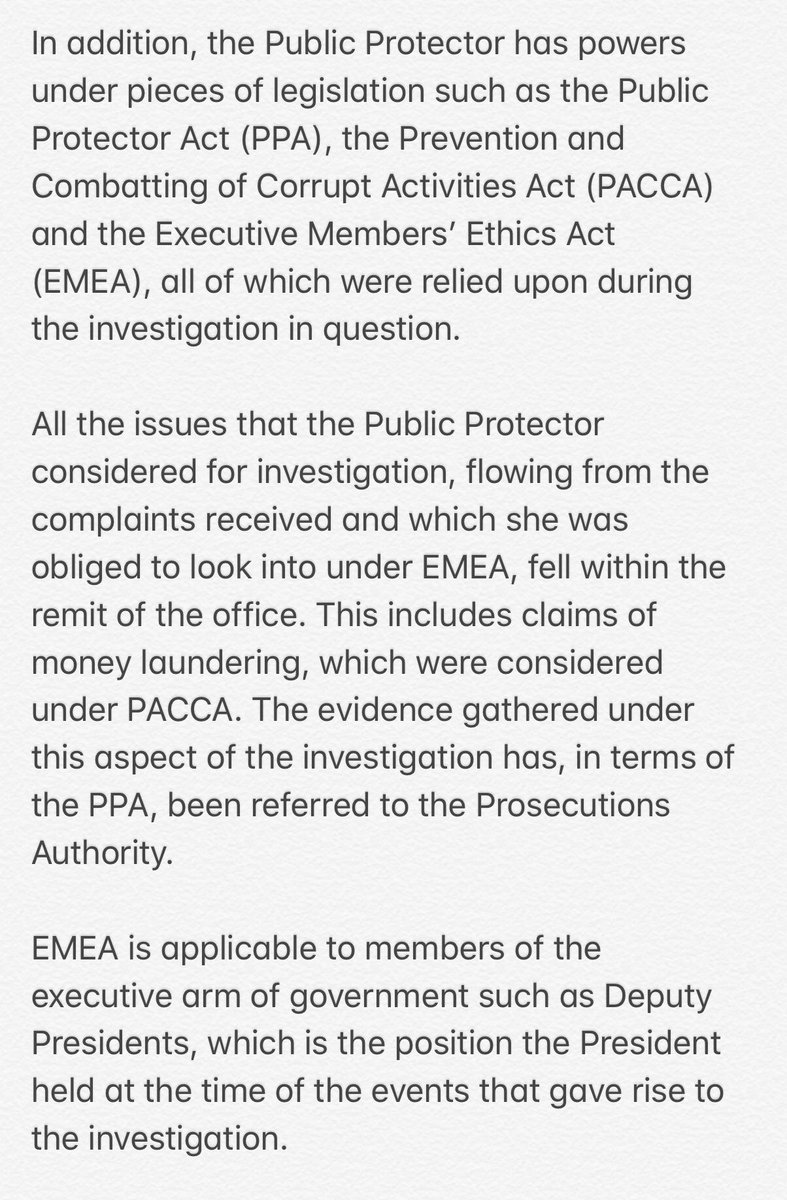 In addition, the Public Protector has powers under pieces of legislation such as the Public Protector Act (PPA), the Prevention and Combatting of Corrupt Activities Act (PACCA) and the Executive Members' Ethics Act (EMEA), all of which were relied upon during the investigation in question.

All the issues that the Public Protector considered for investigation, flowing from the complaints received and which she was obliged to look into under EMEA, fell within the remit of the office. This includes claims of money laundering, which were considered under PACCA. The evidence gathered under this aspect of the investigation has, in terms of the PPA, been referred to the Prosecutions Authority.

EMEA is applicable to members of the executive arm of government such as Deputy Presidents, which is the position the President held at the time of the events that gave rise to the investigation.